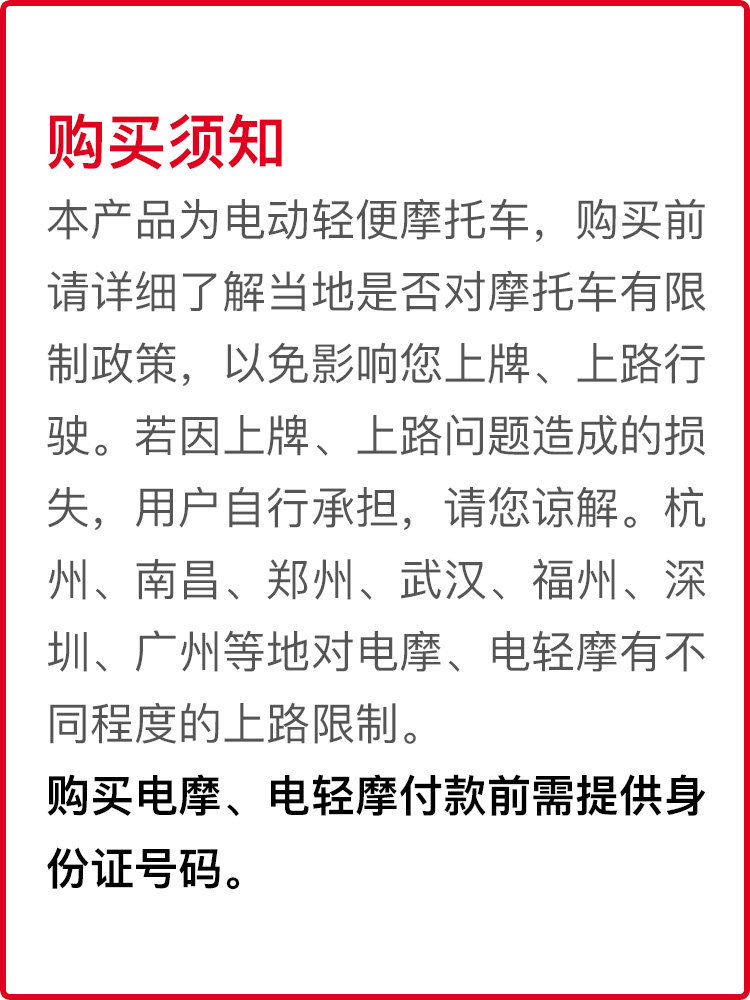 购买须知

本产品为电动轻便摩托车，购买前请详细了解当地是否对摩托车有限制政策，以免影响您上牌、上路行驶。若因上牌、上路问题造成的损失，用户自行承担，请您谅解。杭州、南昌、郑州、武汉、福州、深圳、广州等地对电摩、电轻摩有不同程度的上路限制。

购买电摩、电轻摩付款前需提供身份证号码。